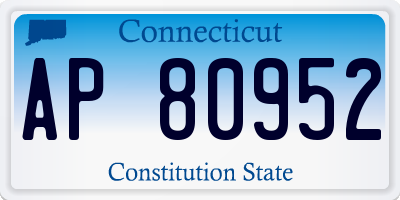 Connecticut

AP 80952

Constitution State